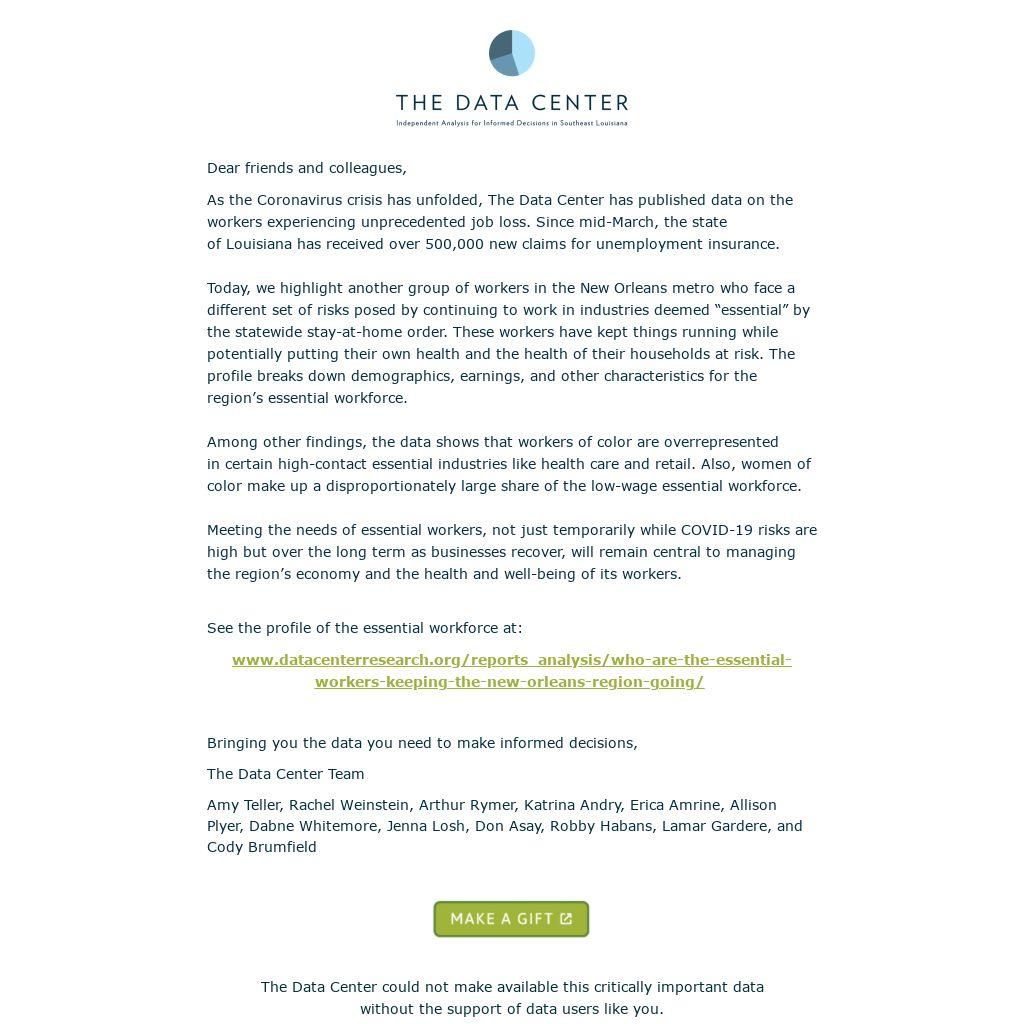 THE DATA CENTER
Independent Analysis for Informed Decisions in Southeast Louisiana

Dear friends and colleagues,

As the Coronavirus crisis has unfolded, The Data Center has published data on the workers experiencing unprecedented job loss. Since mid-March, the state of Louisiana has received over 500,000 new claims for unemployment insurance.

Today, we highlight another group of workers in the New Orleans metro who face a different set of risks posed by continuing to work in industries deemed “essential” by the statewide stay-at-home order. These workers have kept things running while potentially putting their own health and the health of their households at risk. The profile breaks down demographics, earnings, and other characteristics for the region’s essential workforce.

Among other findings, the data shows that workers of color are overrepresented in certain high-contact essential industries like health care and retail. Also, women of color make up a disproportionately large share of the low-wage essential workforce.

Meeting the needs of essential workers, not just temporarily while COVID-19 risks are high but over the long term as businesses recover, will remain central to managing the region’s economy and the health and well-being of its workers.

See the profile of the essential workforce at:

www.datacenterresearch.org/reports_analysis/who-are-the-essential-workers-keeping-the-new-orleans-region-going/

Bringing you the data you need to make informed decisions,

The Data Center Team

Amy Teller, Rachel Weinstein, Arthur Rymer, Katrina Andry, Erica Amrine, Allison Plyer, Dabne Whitemore, Jenna Losh, Don Asay, Robby Habans, Lamar Gardere, and Cody Brumfield

MAKE A GIFT

The Data Center could not make available this critically important data without the support of data users like you.